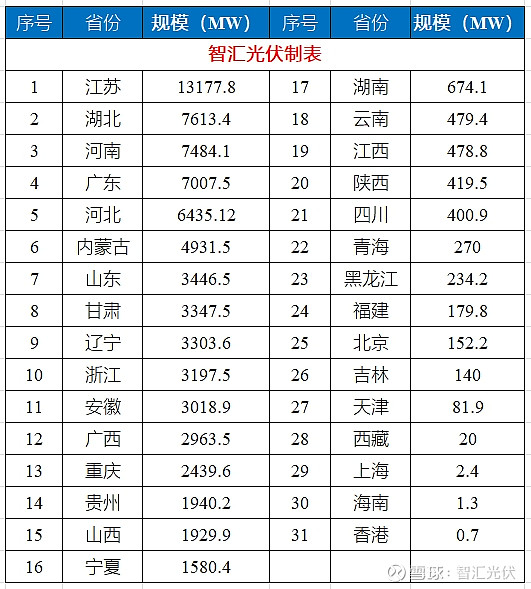 | 序号 | 省份 | 规模（MW） | 序号 | 省份 | 规模（MW） |
|---|---|---|---|---|---|
| 智汇光伏制表 | | | | | |
| 1 | 江苏 | 13177.8 | 17 | 湖南 | 674.1 |
| 2 | 湖北 | 7613.4 | 18 | 云南 | 479.4 |
| 3 | 河南 | 7484.1 | 19 | 江西 | 478.8 |
| 4 | 广东 | 7007.5 | 20 | 陕西 | 419.5 |
| 5 | 河北 | 6435.12 | 21 | 四川 | 400.9 |
| 6 | 内蒙古 | 4931.5 | 22 | 青海 | 270 |
| 7 | 山东 | 3446.5 | 23 | 黑龙江 | 234.2 |
| 8 | 甘肃 | 3347.5 | 24 | 福建 | 179.8 |
| 9 | 辽宁 | 3303.6 | 25 | 北京 | 152.2 |
| 10 | 浙江 | 3197.5 | 26 | 吉林 | 140 |
| 11 | 安徽 | 3018.9 | 27 | 天津 | 81.9 |
| 12 | 广西 | 2963.5 | 28 | 西藏 | 20 |
| 13 | 重庆 | 2439.6 | 29 | 上海 | 2.4 |
| 14 | 贵州 | 1940.2 | 30 | 海南 | 1.3 |
| 15 | 山西 | 1929.9 | 31 | 香港 | 0.7 |
| 16 | 宁夏 | 1580.4 | | | |

雪球：智汇光伏